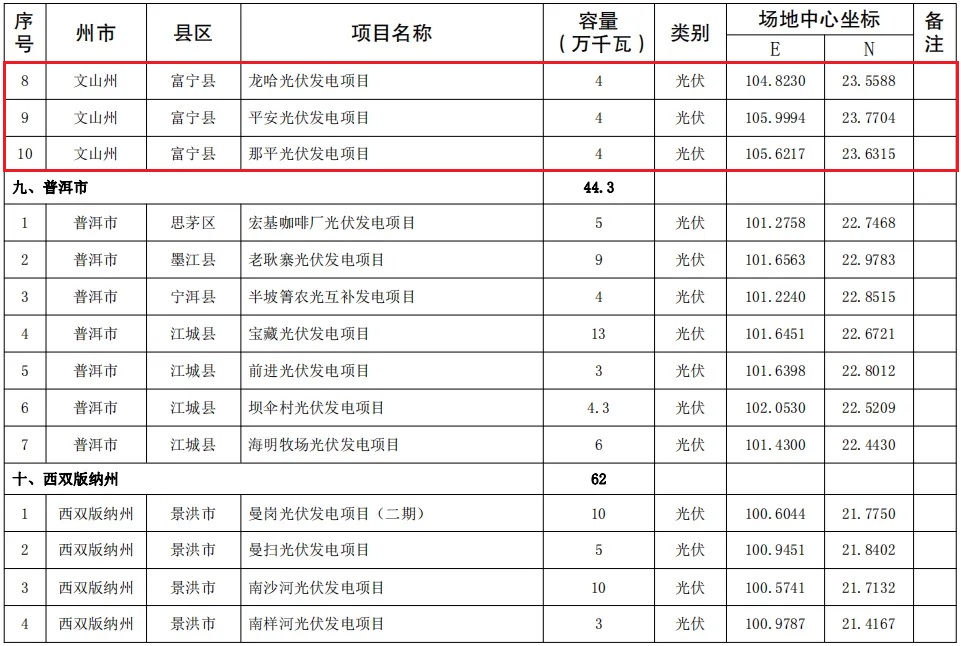 | 序号 | 州市 | 县区 | 项目名称 | 容量（万千瓦） | 类别 | 场地中心坐标 E | 场地中心坐标 N | 备注 |
|---|---|---|---|---|---|---|---|---|
| 8 | 文山州 | 富宁县 | 龙哈光伏发电项目 | 4 | 光伏 | 104.8230 | 23.5588 | |
| 9 | 文山州 | 富宁县 | 平安光伏发电项目 | 4 | 光伏 | 105.9994 | 23.7704 | |
| 10 | 文山州 | 富宁县 | 那平光伏发电项目 | 4 | 光伏 | 105.6217 | 23.6315 | |
| 九、普洱市 | | | | 44.3 | | | | |
| 1 | 普洱市 | 思茅区 | 宏基咖啡厂光伏发电项目 | 5 | 光伏 | 101.2758 | 22.7468 | |
| 2 | 普洱市 | 墨江县 | 老耿寨光伏发电项目 | 9 | 光伏 | 101.6563 | 22.9783 | |
| 3 | 普洱市 | 宁洱县 | 半坡箐农光互补发电项目 | 4 | 光伏 | 101.2240 | 22.8515 | |
| 4 | 普洱市 | 江城县 | 宝藏光伏发电项目 | 13 | 光伏 | 101.6451 | 22.6721 | |
| 5 | 普洱市 | 江城县 | 前进光伏发电项目 | 3 | 光伏 | 101.6398 | 22.8012 | |
| 6 | 普洱市 | 江城县 | 坝伞村光伏发电项目 | 4.3 | 光伏 | 102.0530 | 22.5209 | |
| 7 | 普洱市 | 江城县 | 海明牧场光伏发电项目 | 6 | 光伏 | 101.4300 | 22.4430 | |
| 十、西双版纳州 | | | | 62 | | | | |
| 1 | 西双版纳州 | 景洪市 | 曼岗光伏发电项目（二期） | 10 | 光伏 | 100.6044 | 21.7750 | |
| 2 | 西双版纳州 | 景洪市 | 曼扫光伏发电项目 | 5 | 光伏 | 100.9451 | 21.8402 | |
| 3 | 西双版纳州 | 景洪市 | 南沙河光伏发电项目 | 10 | 光伏 | 100.5741 | 21.7132 | |
| 4 | 西双版纳州 | 景洪市 | 南样河光伏发电项目 | 3 | 光伏 | 100.9787 | 21.4167 | |